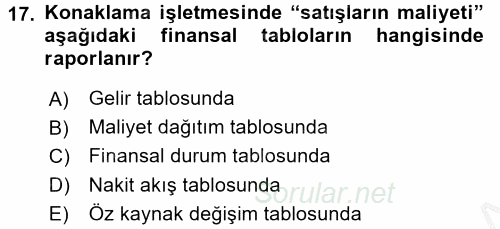 17. Konaklama işletmesinde “satışların maliyeti” aşağıdaki finansal tabloların hangisinde raporlanır?

A) Gelir tablosunda
B) Maliyet dağıtım tablosunda
C) Finansal durum tablosunda
D) Nakit akış tablosunda
E) Öz kaynak değişim tablosunda

Sorular.net